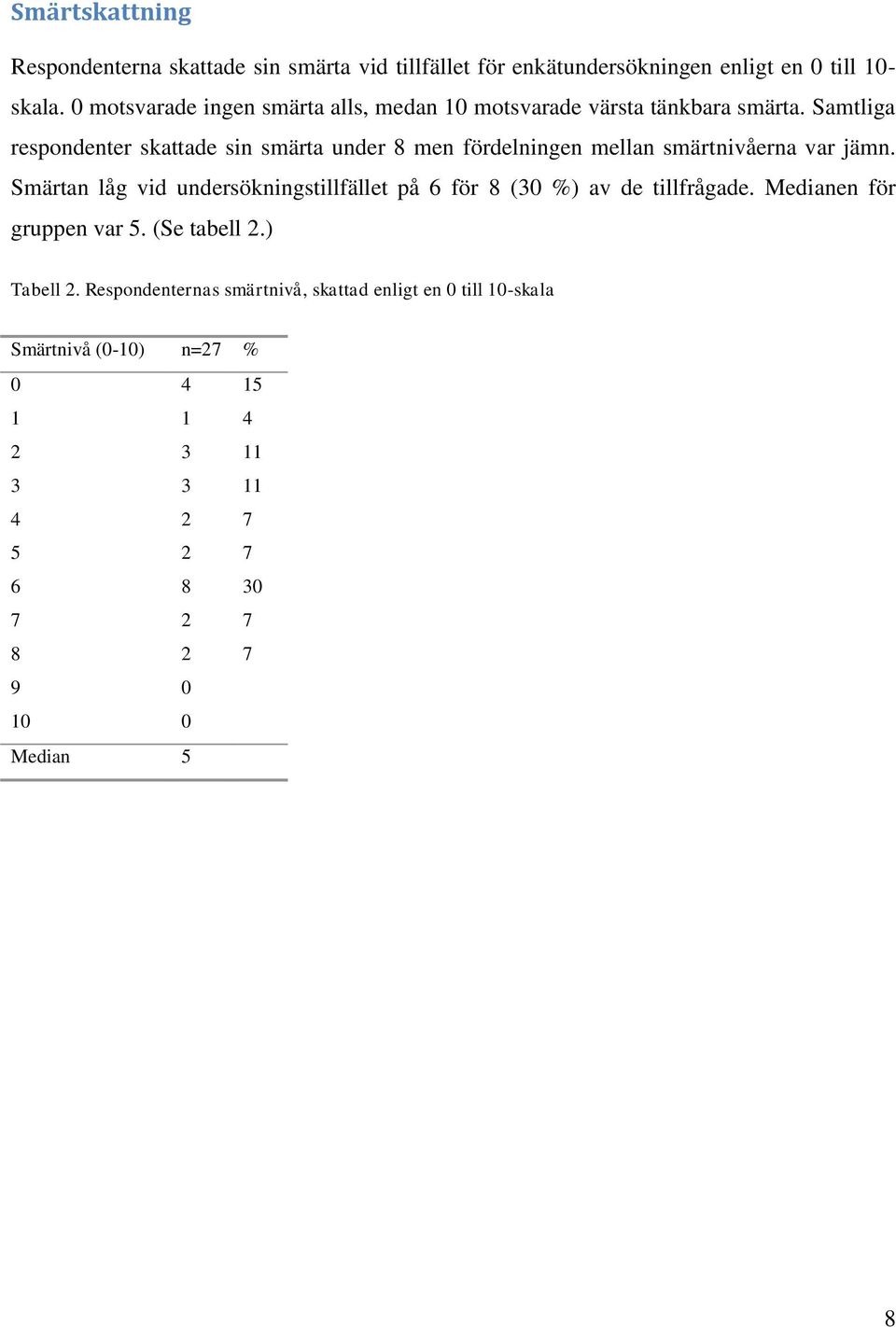 Smärtskattning

Respondenterna skattade sin smärta vid tillfället för enkätundersökningen enligt en 0 till 10-skala. 0 motsvarade ingen smärta alls, medan 10 motsvarade värsta tänkbara smärta. Samtliga respondenter skattade sin smärta under 8 men fördelningen mellan smärtnivåerna var jämn. Smärtan låg vid undersökningstillfället på 6 för 8 (30 %) av de tillfrågade. Medianen för gruppen var 5. (Se tabell 2.)

Tabell 2. Respondenternas smärtnivå, skattad enligt en 0 till 10-skala

| Smärtnivå (0-10) | n=27 | % |
|---|---|---|
| 0 | 4 | 15 |
| 1 | 1 | 4 |
| 2 | 3 | 11 |
| 3 | 3 | 11 |
| 4 | 2 | 7 |
| 5 | 2 | 7 |
| 6 | 8 | 30 |
| 7 | 2 | 7 |
| 8 | 2 | 7 |
| 9 | 0 | |
| 10 | 0 | |
| Median | 5 | |

8